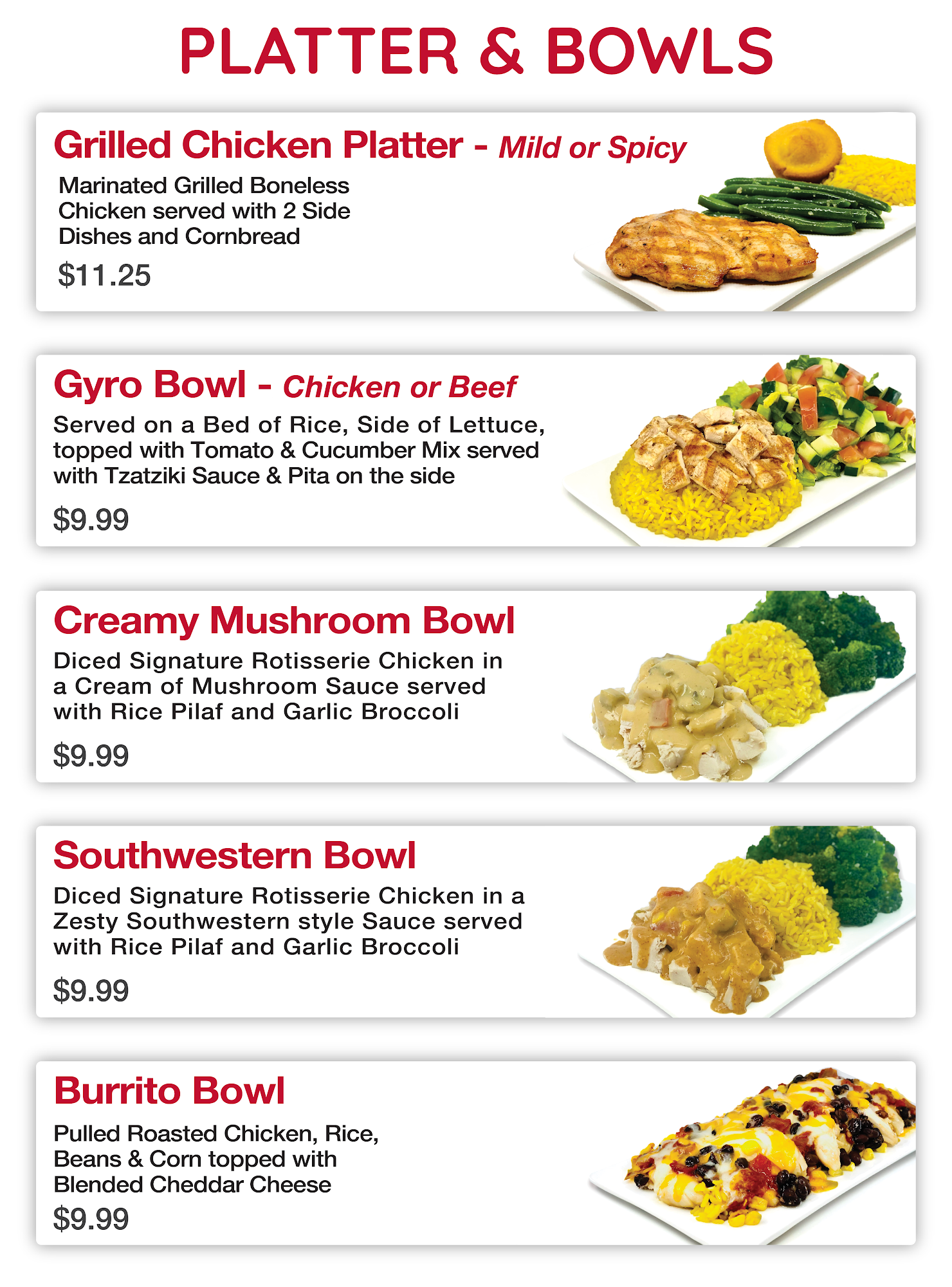 PLATTER & BOWLS

Grilled Chicken Platter - Mild or Spicy

Marinated Grilled Boneless Chicken served with 2 Side Dishes and Cornbread

$11.25

Gyro Bowl - Chicken or Beef

Served on a Bed of Rice, Side of Lettuce, topped with Tomato & Cucumber Mix served with Tzatziki Sauce & Pita on the side

$9.99

Creamy Mushroom Bowl

Diced Signature Rotisserie Chicken in a Cream of Mushroom Sauce served with Rice Pilaf and Garlic Broccoli

$9.99

Southwestern Bowl

Diced Signature Rotisserie Chicken in a Zesty Southwestern style Sauce served with Rice Pilaf and Garlic Broccoli

$9.99

Burrito Bowl

Pulled Roasted Chicken, Rice, Beans & Corn topped with Blended Cheddar Cheese

$9.99